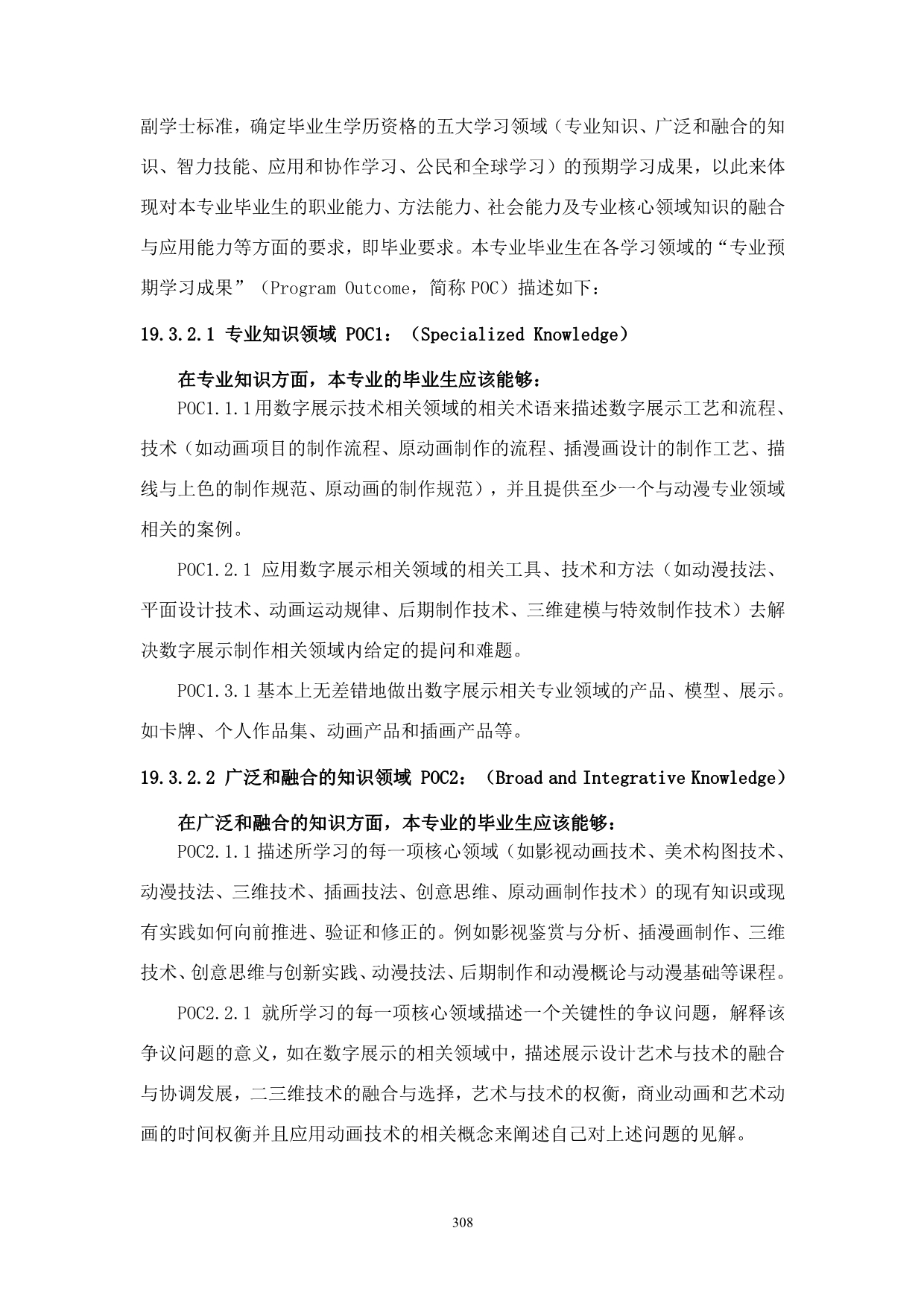 副学士标准，确定毕业生学历资格的五大学习领域（专业知识、广泛和融合的知识、智力技能、应用和协作学习、公民和全球学习）的预期学习成果，以此来体现对本专业毕业生的职业能力、方法能力、社会能力及专业核心领域知识的融合与应用能力等方面的要求，即毕业要求。本专业毕业生在各学习领域的“专业预期学习成果”（Program Outcome，简称 POC）描述如下：

19.3.2.1 专业知识领域 POC1：（Specialized Knowledge）

在专业知识方面，本专业的毕业生应该能够：

POC1.1.1 用数字展示技术相关领域的相关术语来描述数字展示工艺和流程、技术（如动画项目的制作流程、原动画制作的流程、插漫画设计的制作工艺、描线与上色的制作规范、原动画的制作规范），并且提供至少一个与动漫专业领域相关的案例。

POC1.2.1 应用数字展示相关领域的相关工具、技术和方法（如动漫技法、平面设计技术、动画运动规律、后期制作技术、三维建模与特效制作技术）去解决数字展示制作相关领域内给定的提问和难题。

POC1.3.1 基本上无差错地做出数字展示相关专业领域的产品、模型、展示。如卡牌、个人作品集、动画产品和插画产品等。

19.3.2.2 广泛和融合的知识领域 POC2：（Broad and Integrative Knowledge）

在广泛和融合的知识方面，本专业的毕业生应该能够：

POC2.1.1 描述所学习的每一项核心领域（如影视动画技术、美术构图技术、动漫技法、三维技术、插画技法、创意思维、原动画制作技术）的现有知识或现有实践如何向前推进、验证和修正的。例如影视鉴赏与分析、插漫画制作、三维技术、创意思维与创新实践、动漫技法、后期制作和动漫概论与动漫基础等课程。

POC2.2.1 就所学习的每一项核心领域描述一个关键性的争议问题，解释该争议问题的意义，如在数字展示的相关领域中，描述展示设计艺术与技术的融合与协调发展，二三维技术的融合与选择，艺术与技术的权衡，商业动画和艺术动画的时间权衡并且应用动画技术的相关概念来阐述自己对上述问题的见解。

308